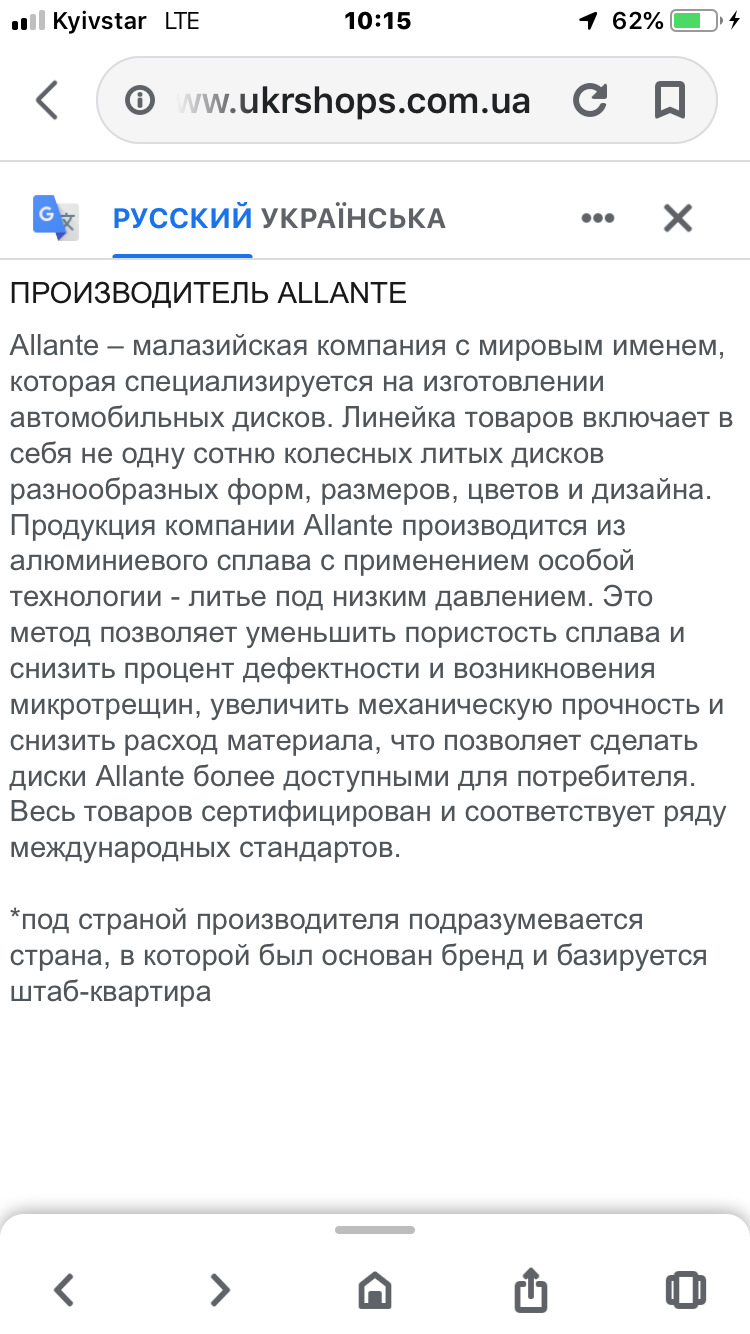 Kyivstar LTE 10:15 62%

ww.ukrshops.com.ua

РУССКИЙ УКРАЇНСЬКА

ПРОИЗВОДИТЕЛЬ ALLANTE

Allante – малазийская компания с мировым именем, которая специализируется на изготовлении автомобильных дисков. Линейка товаров включает в себя не одну сотню колесных литых дисков разнообразных форм, размеров, цветов и дизайна. Продукция компании Allante производится из алюминиевого сплава с применением особой технологии - литье под низким давлением. Это метод позволяет уменьшить пористость сплава и снизить процент дефектности и возникновения микротрещин, увеличить механическую прочность и снизить расход материала, что позволяет сделать диски Allante более доступными для потребителя. Весь товаров сертифицирован и соответствует ряду международных стандартов.

*под страной производителя подразумевается страна, в которой был основан бренд и базируется штаб-квартира